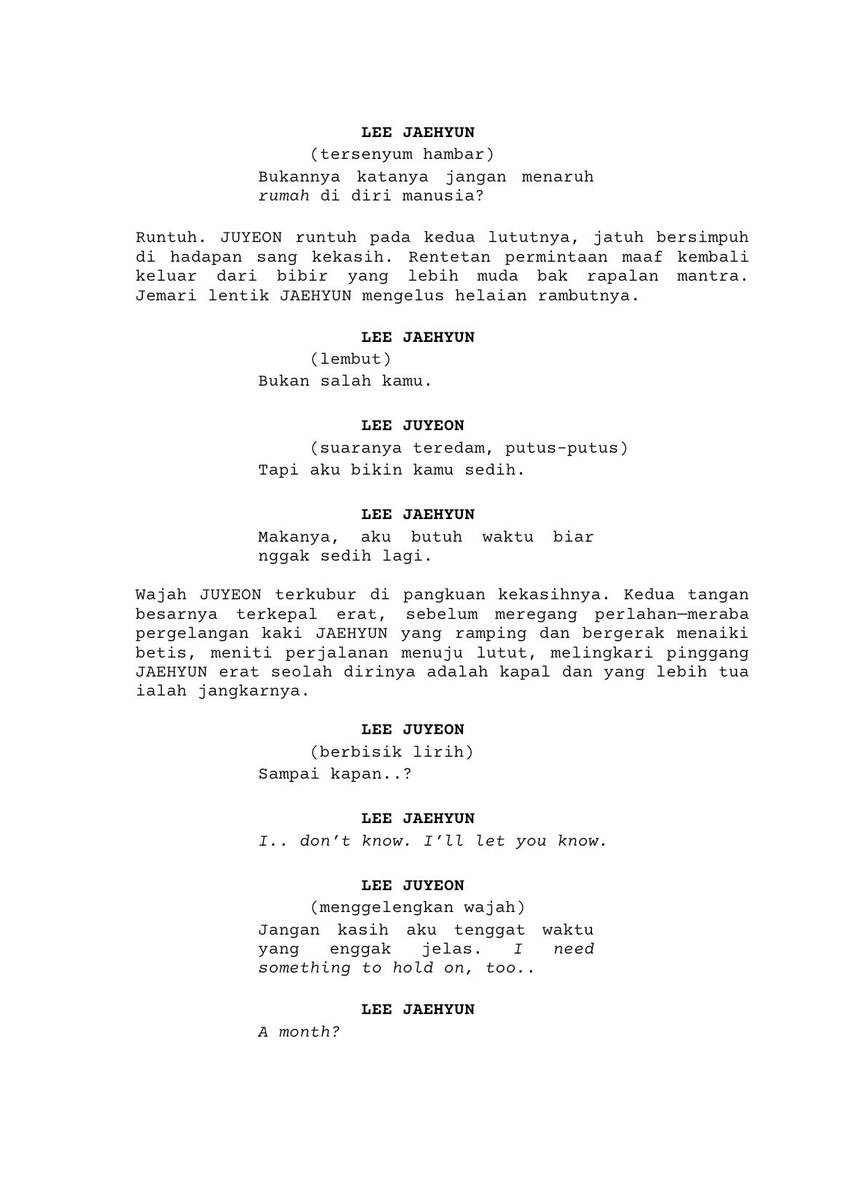 LEE JAEHYUN
(tersenyum hambar)
Bukannya katanya jangan menaruh rumah di diri manusia?

Runtuh. JUYEON runtuh pada kedua lututnya, jatuh bersimpuh di hadapan sang kekasih. Rentetan permintaan maaf kembali keluar dari bibir yang lebih muda bak rapalan mantra. Jemari lentik JAEHYUN mengelus helaian rambutnya.

LEE JAEHYUN
(lembut)
Bukan salah kamu.

LEE JUYEON
(suaranya teredam, putus-putus)
Tapi aku bikin kamu sedih.

LEE JAEHYUN
Makanya, aku butuh waktu biar nggak sedih lagi.

Wajah JUYEON terkubur di pangkuan kekasihnya. Kedua tangan besarnya terkepal erat, sebelum meregang perlahan—meraba pergelangan kaki JAEHYUN yang ramping dan bergerak menaiki betis, meniti perjalanan menuju lutut, melingkari pinggang JAEHYUN erat seolah dirinya adalah kapal dan yang lebih tua ialah jangkarnya.

LEE JUYEON
(berbisik lirih)
Sampai kapan..?

LEE JAEHYUN
I.. don't know. I'll let you know.

LEE JUYEON
(menggelengkan wajah)
Jangan kasih aku tenggat waktu yang enggak jelas. I need something to hold on, too..

LEE JAEHYUN
A month?